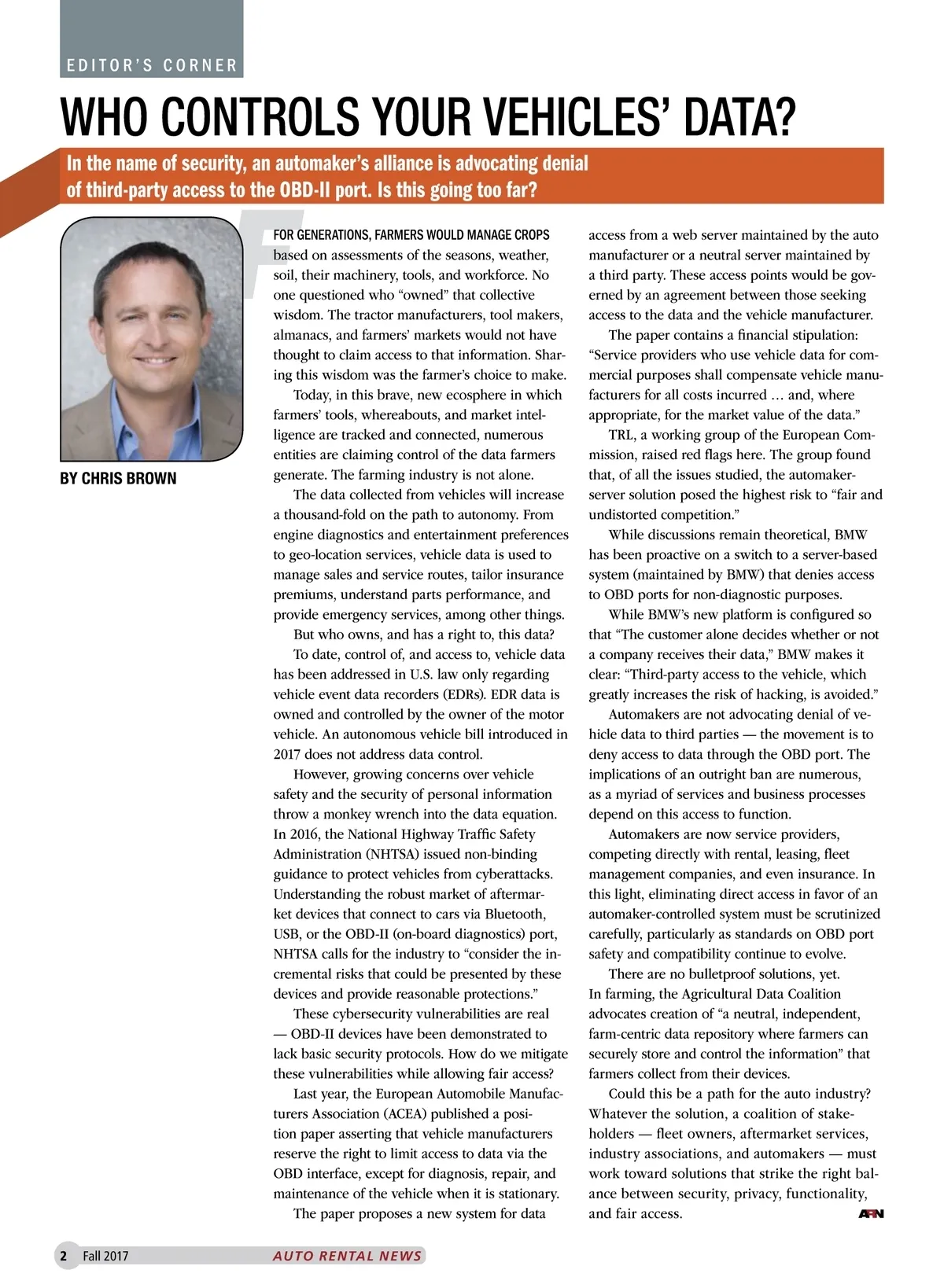 EDITOR'S CORNER

WHO CONTROLS YOUR VEHICLES' DATA?

In the name of security, an automaker's alliance is advocating denial of third-party access to the OBD-II port. Is this going too far?

BY CHRIS BROWN

FOR GENERATIONS, FARMERS WOULD MANAGE CROPS based on assessments of the seasons, weather, soil, their machinery, tools, and workforce. No one questioned who "owned" that collective wisdom. The tractor manufacturers, tool makers, almanacs, and farmers' markets would not have thought to claim access to that information. Sharing this wisdom was the farmer's choice to make.

Today, in this brave, new ecosphere in which farmers' tools, whereabouts, and market intelligence are tracked and connected, numerous entities are claiming control of the data farmers generate. The farming industry is not alone.

The data collected from vehicles will increase a thousand-fold on the path to autonomy. From engine diagnostics and entertainment preferences to geo-location services, vehicle data is used to manage sales and service routes, tailor insurance premiums, understand parts performance, and provide emergency services, among other things.

But who owns, and has a right to, this data?

To date, control of, and access to, vehicle data has been addressed in U.S. law only regarding vehicle event data recorders (EDRs). EDR data is owned and controlled by the owner of the motor vehicle. An autonomous vehicle bill introduced in 2017 does not address data control.

However, growing concerns over vehicle safety and the security of personal information throw a monkey wrench into the data equation. In 2016, the National Highway Traffic Safety Administration (NHTSA) issued non-binding guidance to protect vehicles from cyberattacks. Understanding the robust market of aftermarket devices that connect to cars via Bluetooth, USB, or the OBD-II (on-board diagnostics) port, NHTSA calls for the industry to "consider the incremental risks that could be presented by these devices and provide reasonable protections."

These cybersecurity vulnerabilities are real — OBD-II devices have been demonstrated to lack basic security protocols. How do we mitigate these vulnerabilities while allowing fair access?

Last year, the European Automobile Manufacturers Association (ACEA) published a position paper asserting that vehicle manufacturers reserve the right to limit access to data via the OBD interface, except for diagnosis, repair, and maintenance of the vehicle when it is stationary.

The paper proposes a new system for data access from a web server maintained by the auto manufacturer or a neutral server maintained by a third party. These access points would be governed by an agreement between those seeking access to the data and the vehicle manufacturer.

The paper contains a financial stipulation: "Service providers who use vehicle data for commercial purposes shall compensate vehicle manufacturers for all costs incurred … and, where appropriate, for the market value of the data."

TRL, a working group of the European Commission, raised red flags here. The group found that, of all the issues studied, the automaker-server solution posed the highest risk to "fair and undistorted competition."

While discussions remain theoretical, BMW has been proactive on a switch to a server-based system (maintained by BMW) that denies access to OBD ports for non-diagnostic purposes.

While BMW's new platform is configured so that "The customer alone decides whether or not a company receives their data," BMW makes it clear: "Third-party access to the vehicle, which greatly increases the risk of hacking, is avoided."

Automakers are not advocating denial of vehicle data to third parties — the movement is to deny access to data through the OBD port. The implications of an outright ban are numerous, as a myriad of services and business processes depend on this access to function.

Automakers are now service providers, competing directly with rental, leasing, fleet management companies, and even insurance. In this light, eliminating direct access in favor of an automaker-controlled system must be scrutinized carefully, particularly as standards on OBD port safety and compatibility continue to evolve.

There are no bulletproof solutions, yet. In farming, the Agricultural Data Coalition advocates creation of "a neutral, independent, farm-centric data repository where farmers can securely store and control the information" that farmers collect from their devices.

Could this be a path for the auto industry? Whatever the solution, a coalition of stakeholders — fleet owners, aftermarket services, industry associations, and automakers — must work toward solutions that strike the right balance between security, privacy, functionality, and fair access. ARN

2 Fall 2017 AUTO RENTAL NEWS